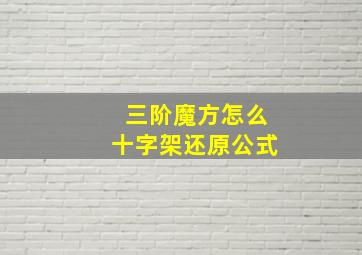 三阶魔方怎么
十字架还原公式